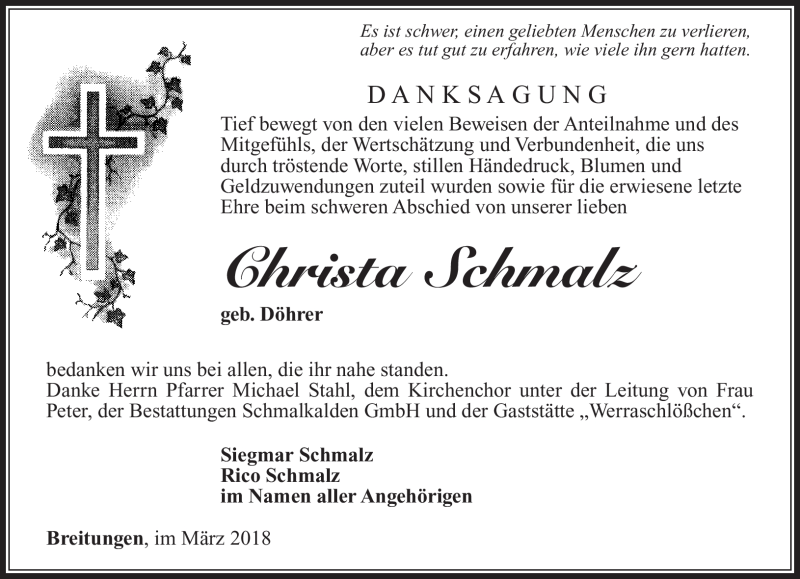 Es ist schwer, einen geliebten Menschen zu verlieren,
aber es tut gut zu erfahren, wie viele ihn gern hatten.

DANKSAGUNG

Tief bewegt von den vielen Beweisen der Anteilnahme und des Mitgefühls, der Wertschätzung und Verbundenheit, die uns durch tröstende Worte, stillen Händedruck, Blumen und Geldzuwendungen zuteil wurden sowie für die erwiesene letzte Ehre beim schweren Abschied von unserer lieben

Christa Schmalz

geb. Döhrer

bedanken wir uns bei allen, die ihr nahe standen.
Danke Herrn Pfarrer Michael Stahl, dem Kirchenchor unter der Leitung von Frau Peter, der Bestattungen Schmalkalden GmbH und der Gaststätte „Werraschlößchen“.

Siegmar Schmalz
Rico Schmalz
im Namen aller Angehörigen

Breitungen, im März 2018